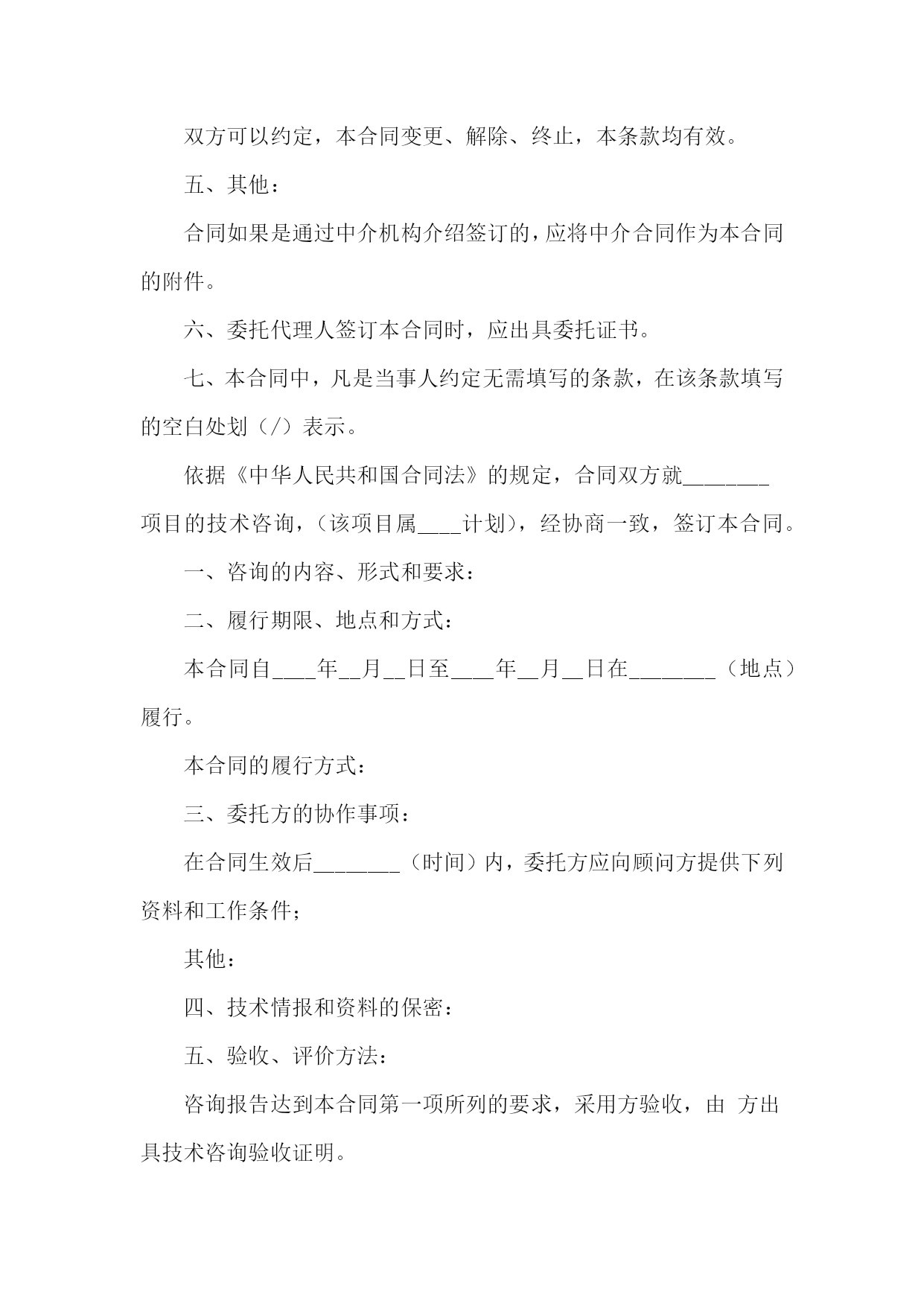 双方可以约定，本合同变更、解除、终止，本条款均有效。

五、其他：

合同如果是通过中介机构介绍签订的，应将中介合同作为本合同的附件。

六、委托代理人签订本合同时，应出具委托证书。

七、本合同中，凡是当事人约定无需填写的条款，在该条款填写的空白处划（/）表示。

依据《中华人民共和国合同法》的规定，合同双方就________项目的技术咨询，（该项目属____计划），经协商一致，签订本合同。

一、咨询的内容、形式和要求：

二、履行期限、地点和方式：

本合同自____年__月__日至____年__月__日在________（地点）履行。

本合同的履行方式：

三、委托方的协作事项：

在合同生效后________（时间）内，委托方应向顾问方提供下列资料和工作条件；

其他：

四、技术情报和资料的保密：

五、验收、评价方法：

咨询报告达到本合同第一项所列的要求，采用方验收，由 方出具技术咨询验收证明。